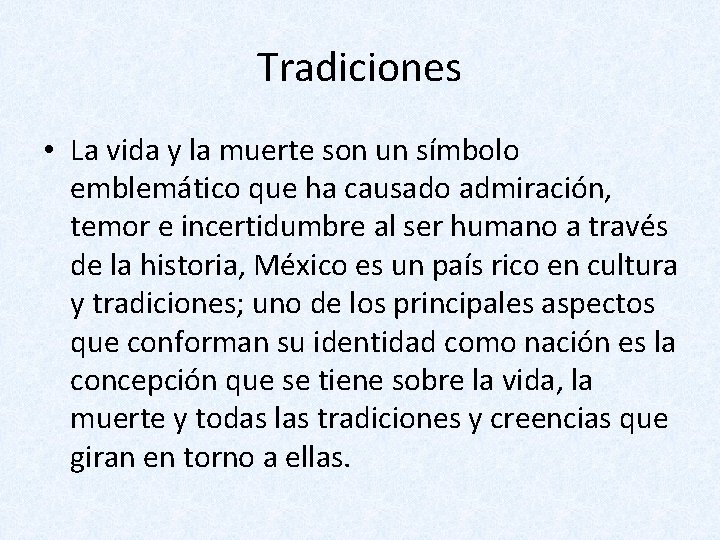 Tradiciones

• La vida y la muerte son un símbolo emblemático que ha causado admiración, temor e incertidumbre al ser humano a través de la historia, México es un país rico en cultura y tradiciones; uno de los principales aspectos que conforman su identidad como nación es la concepción que se tiene sobre la vida, la muerte y todas las tradiciones y creencias que giran en torno a ellas.